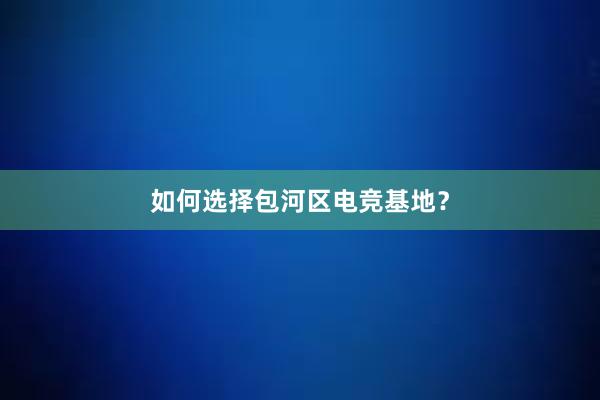 如何选择包河区电竞基地？